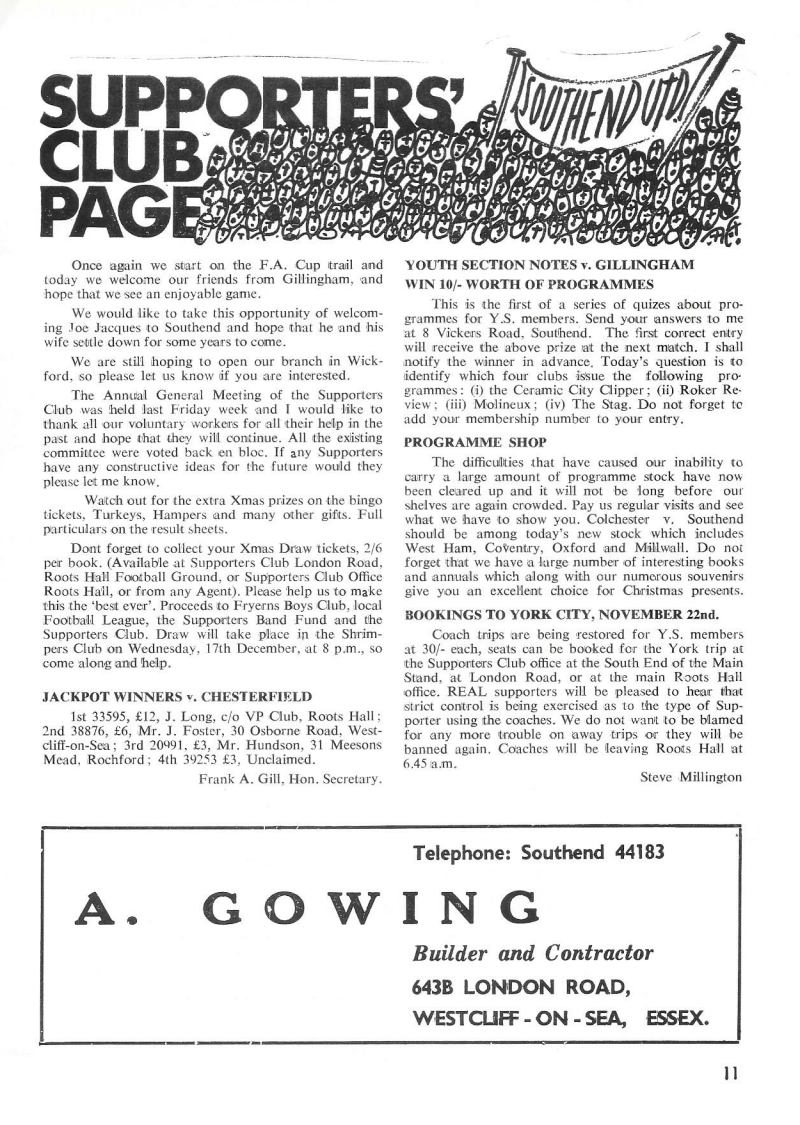 SUPPORTERS' CLUB PAGE

SOUTHEND UTD!

Once again we start on the F.A. Cup trail and today we welcome our friends from Gillingham, and hope that we see an enjoyable game.

We would like to take this opportunity of welcoming Joe Jacques to Southend and hope that he and his wife settle down for some years to come.

We are still hoping to open our branch in Wickford, so please let us know if you are interested.

The Annual General Meeting of the Supporters Club was held last Friday week and I would like to thank all our voluntary workers for all their help in the past and hope that they will continue. All the existing committee were voted back en bloc. If any Supporters have any constructive ideas for the future would they please let me know.

Watch out for the extra Xmas prizes on the bingo tickets, Turkeys, Hampers and many other gifts. Full particulars on the result sheets.

Dont forget to collect your Xmas Draw tickets, 2/6 per book. (Available at Supporters Club London Road, Roots Hall Football Ground, or Supporters Club Office Roots Hall, or from any Agent). Please help us to make this the 'best ever'. Proceeds to Fryerns Boys Club, local Football League, the Supporters Band Fund and the Supporters Club. Draw will take place in the Shrimpers Club on Wednesday, 17th December, at 8 p.m., so come along and help.

JACKPOT WINNERS v. CHESTERFIELD

1st 33595, £12, J. Long, c/o VP Club, Roots Hall; 2nd 38876, £6, Mr. J. Foster, 30 Osborne Road, Westcliff-on-Sea; 3rd 20991, £3, Mr. Hundson, 31 Meesons Mead, Rochford; 4th 39253 £3, Unclaimed.

Frank A. Gill, Hon. Secretary.

YOUTH SECTION NOTES v. GILLINGHAM
WIN 10/- WORTH OF PROGRAMMES

This is the first of a series of quizes about programmes for Y.S. members. Send your answers to me at 8 Vickers Road, Southend. The first correct entry will receive the above prize at the next match. I shall notify the winner in advance. Today's question is to identify which four clubs issue the following programmes: (i) the Ceramic City Clipper; (ii) Roker Review; (iii) Molineux; (iv) The Stag. Do not forget to add your membership number to your entry.

PROGRAMME SHOP

The difficulties that have caused our inability to carry a large amount of programme stock have now been cleared up and it will not be long before our shelves are again crowded. Pay us regular visits and see what we have to show you. Colchester v. Southend should be among today's new stock which includes West Ham, Coventry, Oxford and Millwall. Do not forget that we have a large number of interesting books and annuals which along with our numerous souvenirs give you an excellent choice for Christmas presents.

BOOKINGS TO YORK CITY, NOVEMBER 22nd.

Coach trips are being restored for Y.S. members at 30/- each, seats can be booked for the York trip at the Supporters Club office at the South End of the Main Stand, at London Road, or at the main Roots Hall office. REAL supporters will be pleased to hear that strict control is being exercised as to the type of Supporter using the coaches. We do not want to be blamed for any more trouble on away trips or they will be banned again. Coaches will be leaving Roots Hall at 6.45 a.m.

Steve Millington

Telephone: Southend 44183

A. GOWING

Builder and Contractor
643B LONDON ROAD,
WESTCLIFF - ON - SEA, ESSEX.

11